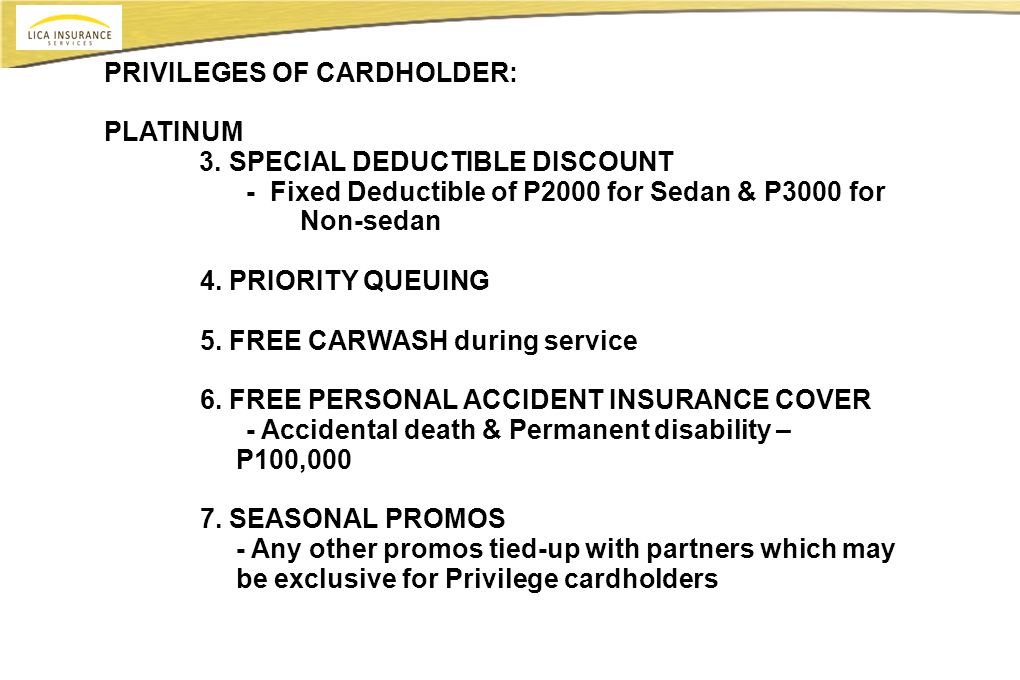 LICA INSURANCE SERVICES

PRIVILEGES OF CARDHOLDER:

PLATINUM
3. SPECIAL DEDUCTIBLE DISCOUNT
- Fixed Deductible of P2000 for Sedan & P3000 for Non-sedan

4. PRIORITY QUEUING

5. FREE CARWASH during service

6. FREE PERSONAL ACCIDENT INSURANCE COVER
- Accidental death & Permanent disability – P100,000

7. SEASONAL PROMOS
- Any other promos tied-up with partners which may be exclusive for Privilege cardholders